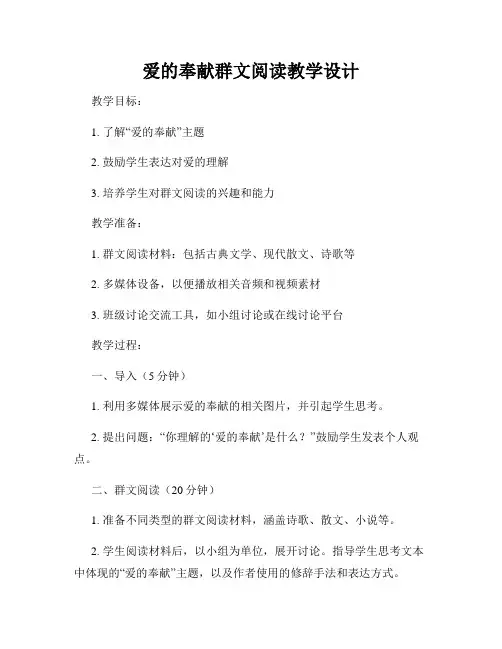 爱的奉献群文阅读教学设计

教学目标：

1. 了解“爱的奉献”主题

2. 鼓励学生表达对爱的理解

3. 培养学生对群文阅读的兴趣和能力

教学准备：

1. 群文阅读材料：包括古典文学、现代散文、诗歌等

2. 多媒体设备，以便播放相关音频和视频素材

3. 班级讨论交流工具，如小组讨论或在线讨论平台

教学过程：

一、导入（5 分钟）

1. 利用多媒体展示爱的奉献的相关图片，并引起学生思考。

2. 提出问题：“你理解的‘爱的奉献’是什么？”鼓励学生发表个人观点。

二、群文阅读（20 分钟）

1. 准备不同类型的群文阅读材料，涵盖诗歌、散文、小说等。

2. 学生阅读材料后，以小组为单位，展开讨论。指导学生思考文本中体现的“爱的奉献”主题，以及作者使用的修辞手法和表达方式。